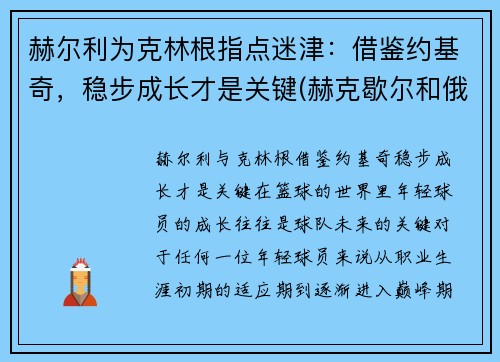 赫尔利为克林根指点迷津：借鉴约基奇，稳步成长才是关键(赫克歇尔和俄

赫尔利与克林根借鉴约基奇稳步成长才是关键在篮球的世界里年轻球员的成长往往是球队未来的关键对于任何一位年轻球员来说从职业生涯初期的适应期到逐渐进入巅峰期